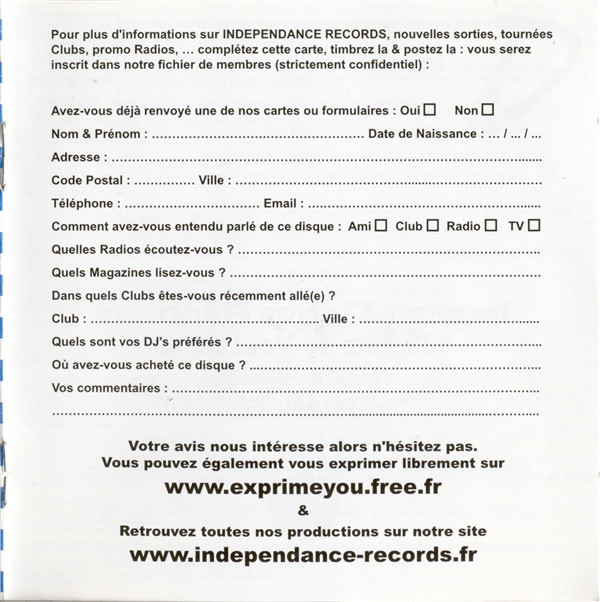 Pour plus d'informations sur INDEPENDANCE RECORDS, nouvelles sorties, tournées Clubs, promo Radios, ... complétez cette carte, timbrez la & postez la : vous serez inscrit dans notre fichier de membres (strictement confidentiel) :

Avez-vous déjà renvoyé une de nos cartes ou formulaires : Oui ☐ Non ☐
Nom & Prénom : ____ Date de Naissance : ... / ... / ...
Adresse : ____
Code Postal : ____ Ville : ____
Téléphone : ____ Email : ____
Comment avez-vous entendu parlé de ce disque : Ami ☐ Club ☐ Radio ☐ TV ☐
Quelles Radios écoutez-vous ? ____
Quels Magazines lisez-vous ? ____
Dans quels Clubs êtes-vous récemment allé(e) ?
Club : ____ Ville : ____
Quels sont vos DJ's préférés ? ____
Où avez-vous acheté ce disque ? ____
Vos commentaires : ____
____

Votre avis nous intéresse alors n'hésitez pas.
Vous pouvez également vous exprimer librement sur
www.exprimeyou.free.fr
&
Retrouvez toutes nos productions sur notre site
www.independance-records.fr